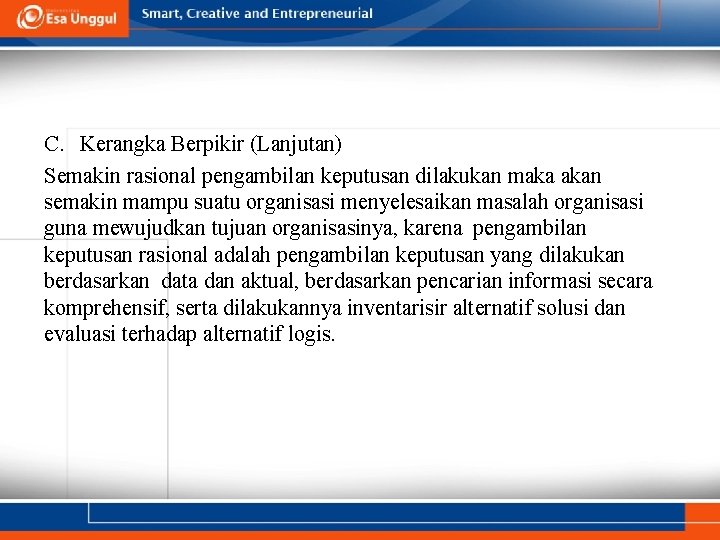 Esa Unggul

Smart, Creative and Entrepreneurial

C. Kerangka Berpikir (Lanjutan)

Semakin rasional pengambilan keputusan dilakukan maka akan semakin mampu suatu organisasi menyelesaikan masalah organisasi guna mewujudkan tujuan organisasinya, karena pengambilan keputusan rasional adalah pengambilan keputusan yang dilakukan berdasarkan data dan aktual, berdasarkan pencarian informasi secara komprehensif, serta dilakukannya inventarisir alternatif solusi dan evaluasi terhadap alternatif logis.